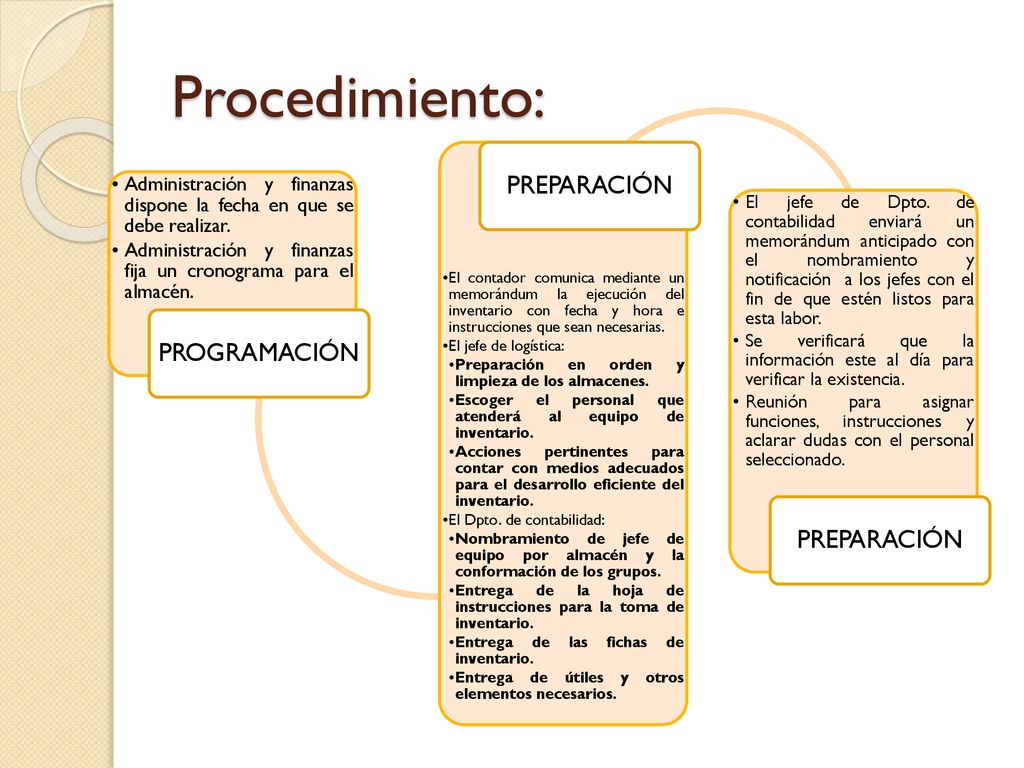 Procedimiento:

• Administración y finanzas dispone la fecha en que se debe realizar.
• Administración y finanzas fija un cronograma para el almacén.

PROGRAMACIÓN

PREPARACIÓN

•El contador comunica mediante un memorándum la ejecución del inventario con fecha y hora e instrucciones que sean necesarias.
•El jefe de logística:
•Preparación en orden y limpieza de los almacenes.
•Escoger el personal que atenderá al equipo de inventario.
•Acciones pertinentes para contar con medios adecuados para el desarrollo eficiente del inventario.
•El Dpto. de contabilidad:
•Nombramiento de jefe de equipo por almacén y la conformación de los grupos.
•Entrega de la hoja de instrucciones para la toma de inventario.
•Entrega de las fichas de inventario.
•Entrega de útiles y otros elementos necesarios.

• El jefe de Dpto. de contabilidad enviará un memorándum anticipado con el nombramiento y notificación a los jefes con el fin de que estén listos para esta labor.
• Se verificará que la información este al día para verificar la existencia.
• Reunión para asignar funciones, instrucciones y aclarar dudas con el personal seleccionado.

PREPARACIÓN